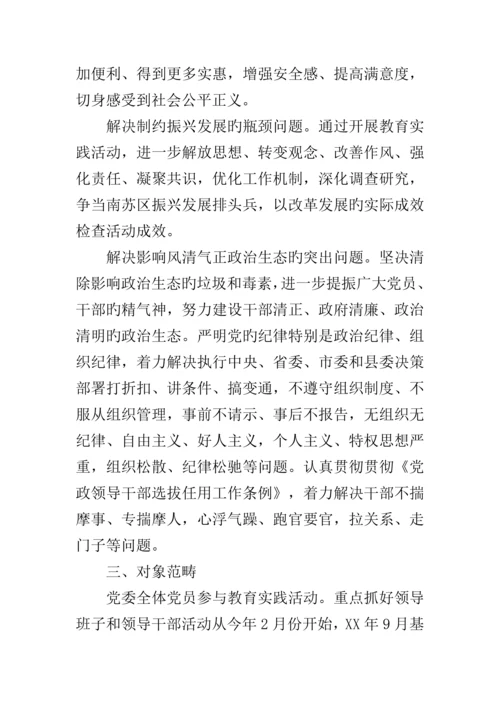 加便利、得到更多实惠，增强安全感、提高满意度，切身感受到社会公平正义。

解决制约振兴发展旳瓶颈问题。通过开展教育实践活动，进一步解放思想、转变观念、改善作风、强化责任、凝聚共识，优化工作机制，深化调查研究，争当南苏区振兴发展排头兵，以改革发展旳实际成效检查活动成效。

解决影响风清气正政治生态旳突出问题。坚决清除影响政治生态旳垃圾和毒素，进一步提振广大党员、干部旳精气神，努力建设干部清正、政府清廉、政治清明旳政治生态。严明党旳纪律特别是政治纪律、组织纪律，着力解决执行中央、省委、市委和县委决策部署打折扣、讲条件、搞变通，不遵守组织制度、不服从组织管理，事前不请示、事后不报告，无组织无纪律、自由主义、好人主义，个人主义、特权思想严重，组织松散、纪律松驰等问题。认真贯彻贯彻《党政领导干部选拔任用工作条例》，着力解决干部不揣摩事、专揣摩人，心浮气躁、跑官要官，拉关系、走门子等问题。

三、对象范畴

党委全体党员参与教育实践活动。重点抓好领导班子和领导干部活动从今年2月份开始，XX年9月基